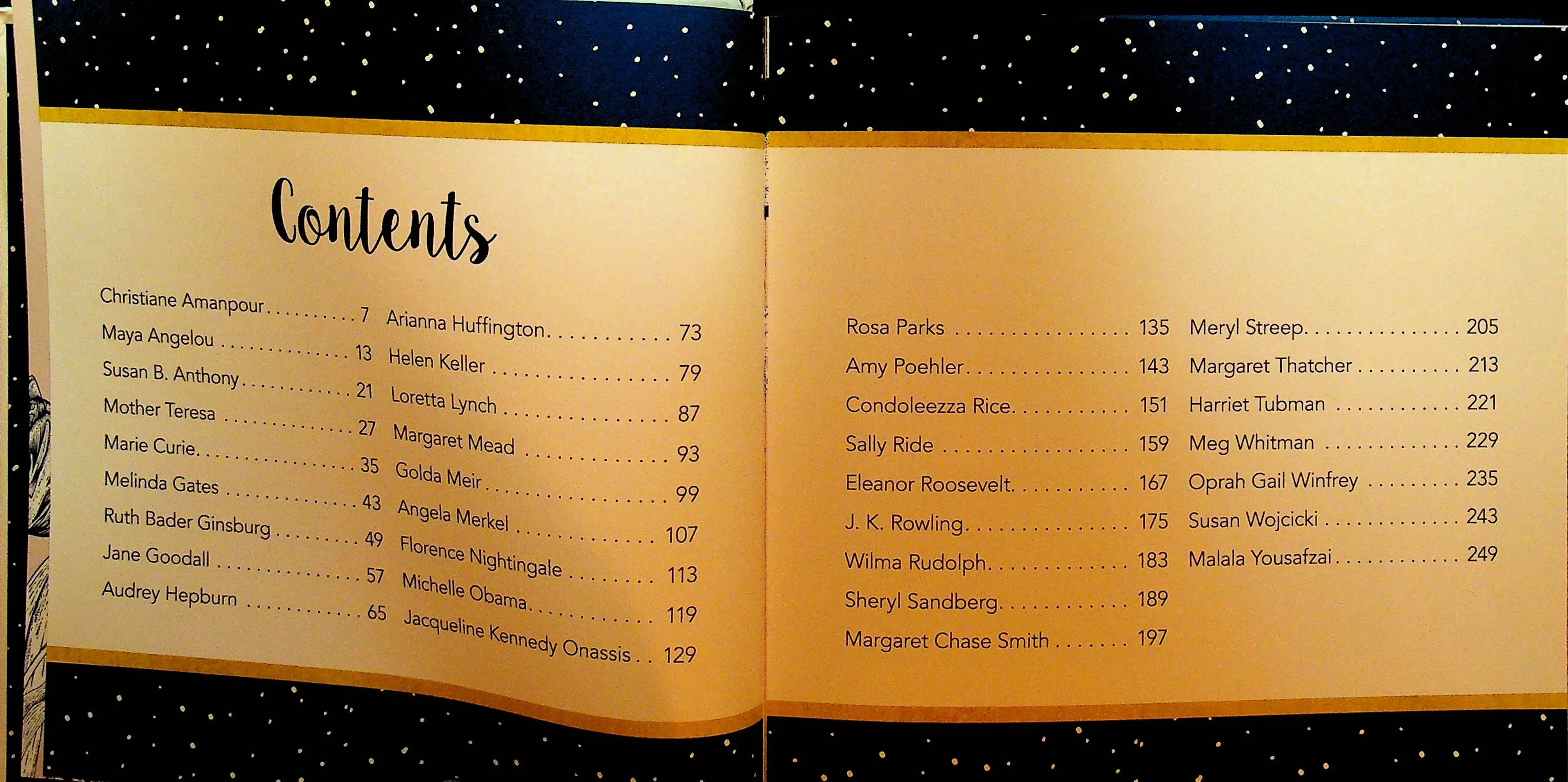 Contents

Christiane Amanpour 7
Maya Angelou 13
Susan B. Anthony 21
Mother Teresa 27
Marie Curie 35
Melinda Gates 43
Ruth Bader Ginsburg 49
Jane Goodall 57
Audrey Hepburn 65

Arianna Huffington 73
Helen Keller 79
Loretta Lynch 87
Margaret Mead 93
Golda Meir 99
Angela Merkel 107
Florence Nightingale 113
Michelle Obama 119
Jacqueline Kennedy Onassis 129

Rosa Parks 135
Amy Poehler 143
Condoleezza Rice 151
Sally Ride 159
Eleanor Roosevelt 167
J. K. Rowling 175
Wilma Rudolph 183
Sheryl Sandberg 189
Margaret Chase Smith 197

Meryl Streep 205
Margaret Thatcher 213
Harriet Tubman 221
Meg Whitman 229
Oprah Gail Winfrey 235
Susan Wojcicki 243
Malala Yousafzai 249